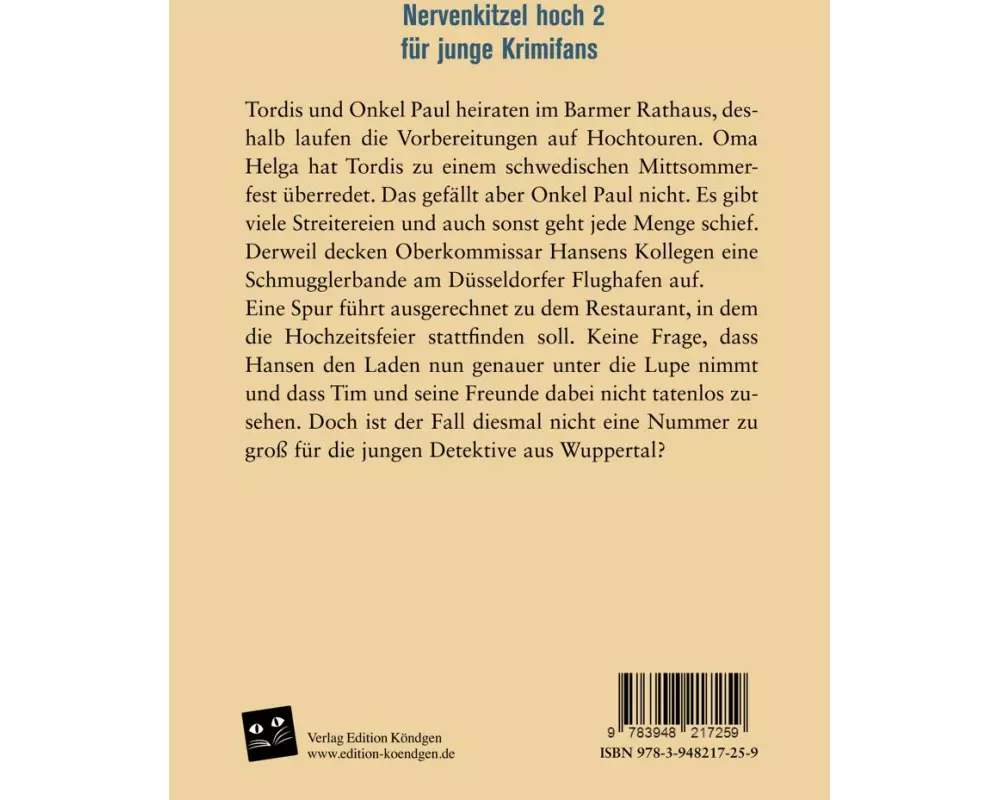 Nervenkitzel hoch 2
für junge Krimifans

Tordis und Onkel Paul heiraten im Barmer Rathaus, deshalb laufen die Vorbereitungen auf Hochtouren. Oma Helga hat Tordis zu einem schwedischen Mittsommerfest überredet. Das gefällt aber Onkel Paul nicht. Es gibt viele Streitereien und auch sonst geht jede Menge schief. Derweil decken Oberkommissar Hansens Kollegen eine Schmugglerbande am Düsseldorfer Flughafen auf.
Eine Spur führt ausgerechnet zu dem Restaurant, in dem die Hochzeitsfeier stattfinden soll. Keine Frage, dass Hansen den Laden nun genauer unter die Lupe nimmt und dass Tim und seine Freunde dabei nicht tatenlos zusehen. Doch ist der Fall diesmal nicht eine Nummer zu groß für die jungen Detektive aus Wuppertal?

Verlag Edition Köndgen
www.edition-koendgen.de

9 783948 217259
ISBN 978-3-948217-25-9